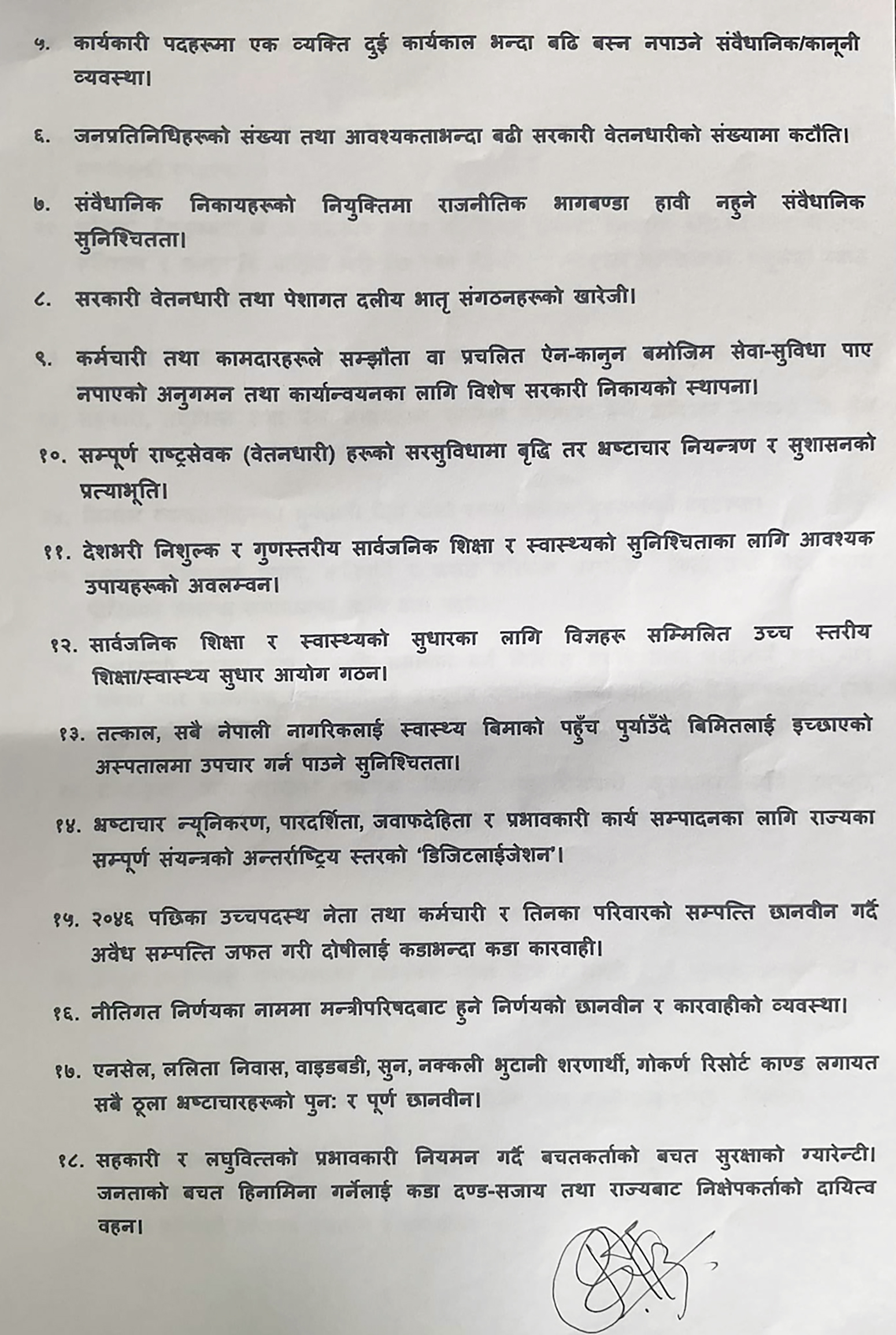 ५. कार्यकारी पदहरूमा एक व्यक्ति दुई कार्यकाल भन्दा बढि बस्न नपाउने संवैधानिक/कानूनी व्यवस्था।

६. जनप्रतिनिधिहरूको संख्या तथा आवश्यकताभन्दा बढी सरकारी वेतनधारीको संख्यामा कटौति।

७. संवैधानिक निकायहरूको नियुक्तिमा राजनीतिक भागबण्डा हावी नहुने संवैधानिक सुनिश्चितता।

८. सरकारी वेतनधारी तथा पेशागत दलीय भातृ संगठनहरूको खारेजी।

९. कर्मचारी तथा कामदारहरूले सम्झौता वा प्रचलित ऐन-कानुन बमोजिम सेवा-सुविधा पाए नपाएको अनुगमन तथा कार्यान्वयनका लागि विशेष सरकारी निकायको स्थापना।

१०. सम्पूर्ण राष्ट्रसेवक (वेतनधारी) हरूको सरसुविधामा बृद्धि तर भ्रष्टाचार नियन्त्रण र सुशासनको प्रत्याभूति।

११. देशभरी निशुल्क र गुणस्तरीय सार्वजनिक शिक्षा र स्वास्थ्यको सुनिश्चिताका लागि आवश्यक उपायहरूको अवलम्वन।

१२. सार्वजनिक शिक्षा र स्वास्थ्यको सुधारका लागि विज्ञहरू सम्मिलित उच्च स्तरीय शिक्षा/स्वास्थ्य सुधार आयोग गठन।

१३. तत्काल, सबै नेपाली नागरिकलाई स्वास्थ्य बिमाको पहुँच पुर्याउँदै बिमितलाई इच्छाएको अस्पतालमा उपचार गर्न पाउने सुनिश्चितता।

१४. भ्रष्टाचार न्यूनिकरण, पारदर्शिता, जवाफदेहिता र प्रभावकारी कार्य सम्पादनका लागि राज्यका सम्पूर्ण संयन्त्रको अन्तर्राष्ट्रिय स्तरको 'डिजिटलाईजेशन'।

१५. २०४६ पछिका उच्चपदस्थ नेता तथा कर्मचारी र तिनका परिवारको सम्पत्ति छानवीन गर्दै अवैध सम्पत्ति जफत गरी दोषीलाई कडाभन्दा कडा कारवाही।

१६. नीतिगत निर्णयका नाममा मन्त्रीपरिषदबाट हुने निर्णयको छानवीन र कारवाहीको व्यवस्था।

१७. एनसेल, ललिता निवास, वाइडबडी, सुन, नक्कली भुटानी शरणार्थी, गोकर्ण रिसोर्ट काण्ड लगायत सबै ठूला भ्रष्टाचारहरूको पुन: र पूर्ण छानवीन।

१८. सहकारी र लघुवित्तको प्रभावकारी नियमन गर्दै बचतकर्ताको बचत सुरक्षाको ग्यारेन्टी। जनताको बचत हिनामिना गर्नेलाई कडा दण्ड-सजाय तथा राज्यबाट निक्षेपकर्ताको दायित्व वहन।